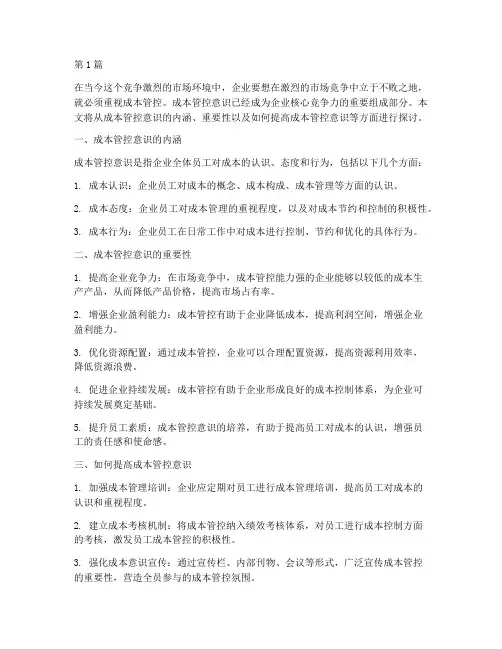 第1篇

在当今这个竞争激烈的市场环境中，企业要想在激烈的市场竞争中立于不败之地，就必须重视成本管控。成本管控意识已经成为企业核心竞争力的重要组成部分。本文将从成本管控意识的内涵、重要性以及如何提高成本管控意识等方面进行探讨。

一、成本管控意识的内涵

成本管控意识是指企业全体员工对成本的认识、态度和行为，包括以下几个方面：

1. 成本认识：企业员工对成本的概念、成本构成、成本管理等方面的认识。

2. 成本态度：企业员工对成本管理的重视程度，以及对成本节约和控制的积极性。

3. 成本行为：企业员工在日常工作中对成本进行控制、节约和优化的具体行为。

二、成本管控意识的重要性

1. 提高企业竞争力：在市场竞争中，成本管控能力强的企业能够以较低的成本生产产品，从而降低产品价格，提高市场占有率。

2. 增强企业盈利能力：成本管控有助于企业降低成本，提高利润空间，增强企业盈利能力。

3. 优化资源配置：通过成本管控，企业可以合理配置资源，提高资源利用效率，降低资源浪费。

4. 促进企业持续发展：成本管控有助于企业形成良好的成本控制体系，为企业可持续发展奠定基础。

5. 提升员工素质：成本管控意识的培养，有助于提高员工对成本的认识，增强员工的责任感和使命感。

三、如何提高成本管控意识

1. 加强成本管理培训：企业应定期对员工进行成本管理培训，提高员工对成本的认识和重视程度。

2. 建立成本考核机制：将成本管控纳入绩效考核体系，对员工进行成本控制方面的考核，激发员工成本管控的积极性。

3. 强化成本意识宣传：通过宣传栏、内部刊物、会议等形式，广泛宣传成本管控的重要性，营造全员参与的成本管控氛围。